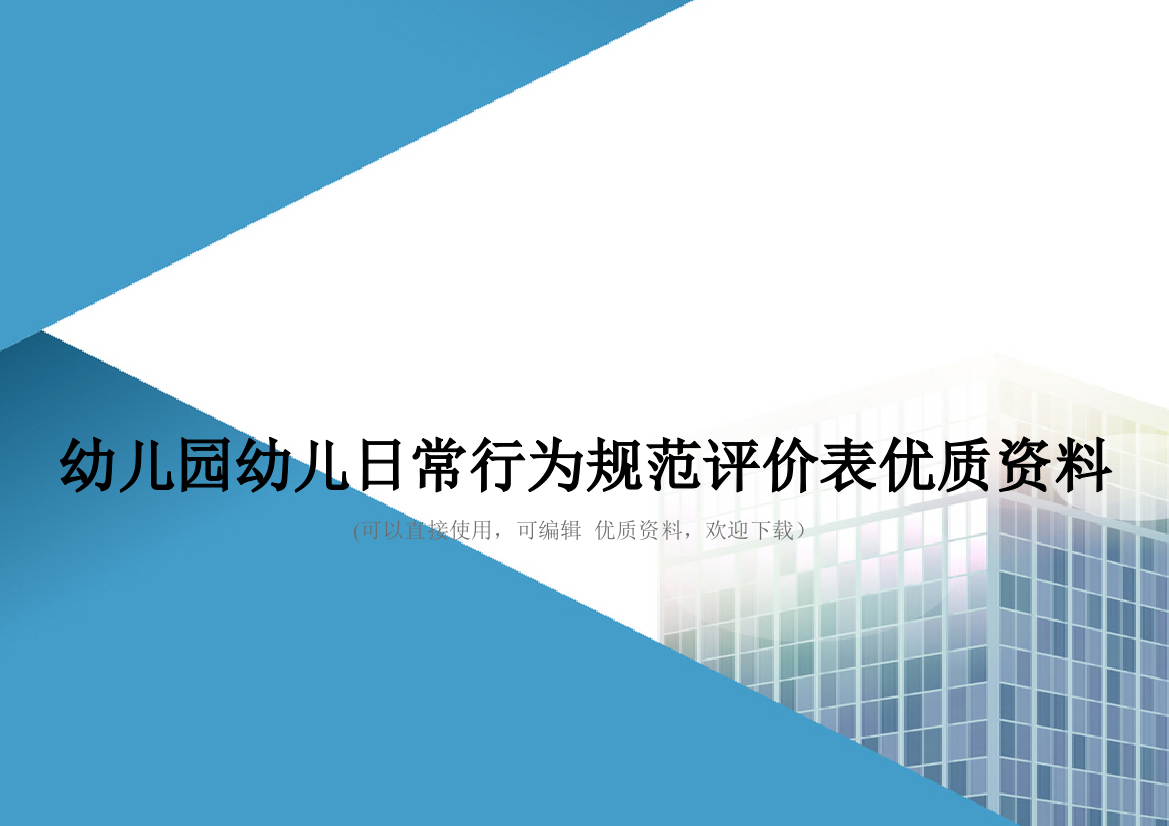 幼儿园幼儿日常行为规范评价表优质资料

(可以直接使用，可编辑 优质资料，欢迎下载）